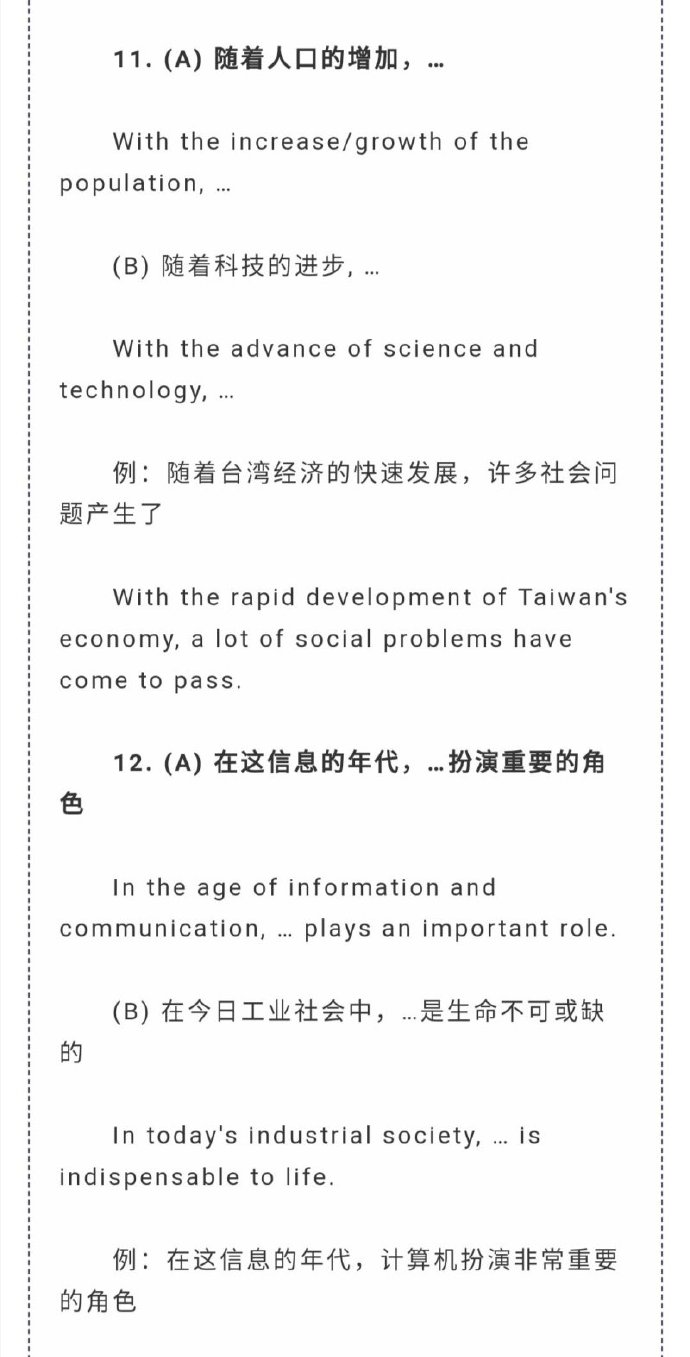 11. (A) 随着人口的增加，…

With the increase/growth of the population, …

(B) 随着科技的进步, …

With the advance of science and technology, …

例：随着台湾经济的快速发展，许多社会问题产生了

With the rapid development of Taiwan's economy, a lot of social problems have come to pass.

12. (A) 在这信息的年代，…扮演重要的角色

In the age of information and communication, … plays an important role.

(B) 在今日工业社会中，…是生命不可或缺的

In today's industrial society, … is indispensable to life.

例：在这信息的年代，计算机扮演非常重要的角色